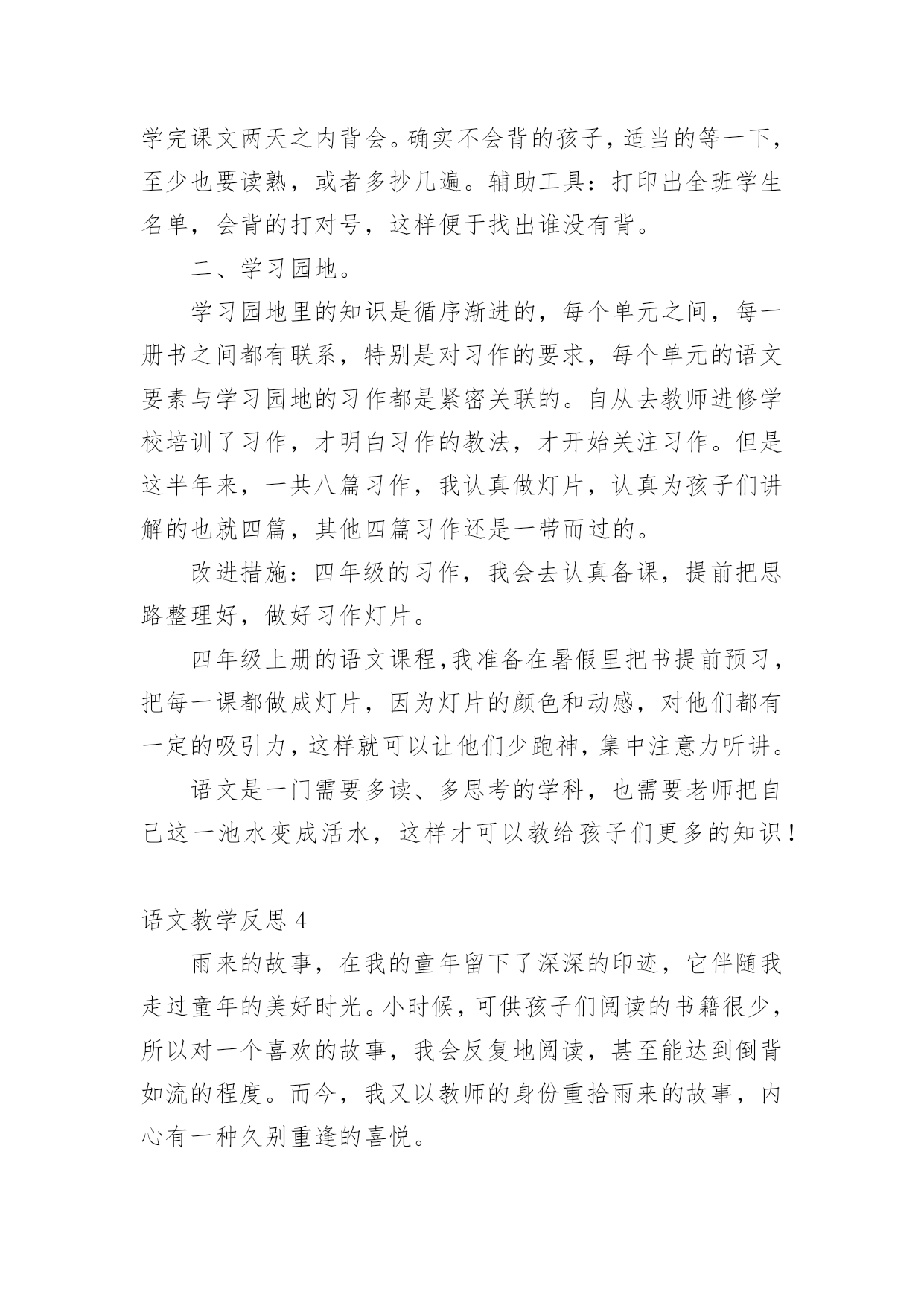 学完课文两天之内背会。确实不会背的孩子，适当的等一下，至少也要读熟，或者多抄几遍。辅助工具：打印出全班学生名单，会背的打对号，这样便于找出谁没有背。

二、学习园地。

学习园地里的知识是循序渐进的，每个单元之间，每一册书之间都有联系，特别是对习作的要求，每个单元的语文要素与学习园地的习作都是紧密关联的。自从去教师进修学校培训了习作，才明白习作的教法，才开始关注习作。但是这半年来，一共八篇习作，我认真做灯片，认真为孩子们讲解的也就四篇，其他四篇习作还是一带而过的。

改进措施：四年级的习作，我会去认真备课，提前把思路整理好，做好习作灯片。

四年级上册的语文课程,我准备在暑假里把书提前预习，把每一课都做成灯片，因为灯片的颜色和动感，对他们都有一定的吸引力，这样就可以让他们少跑神，集中注意力听讲。

语文是一门需要多读、多思考的学科，也需要老师把自己这一池水变成活水，这样才可以教给孩子们更多的知识！

语文教学反思 4

雨来的故事，在我的童年留下了深深的印迹，它伴随我走过童年的美好时光。小时候，可供孩子们阅读的书籍很少，所以对一个喜欢的故事，我会反复地阅读，甚至能达到倒背如流的程度。而今，我又以教师的身份重拾雨来的故事，内心有一种久别重逢的喜悦。